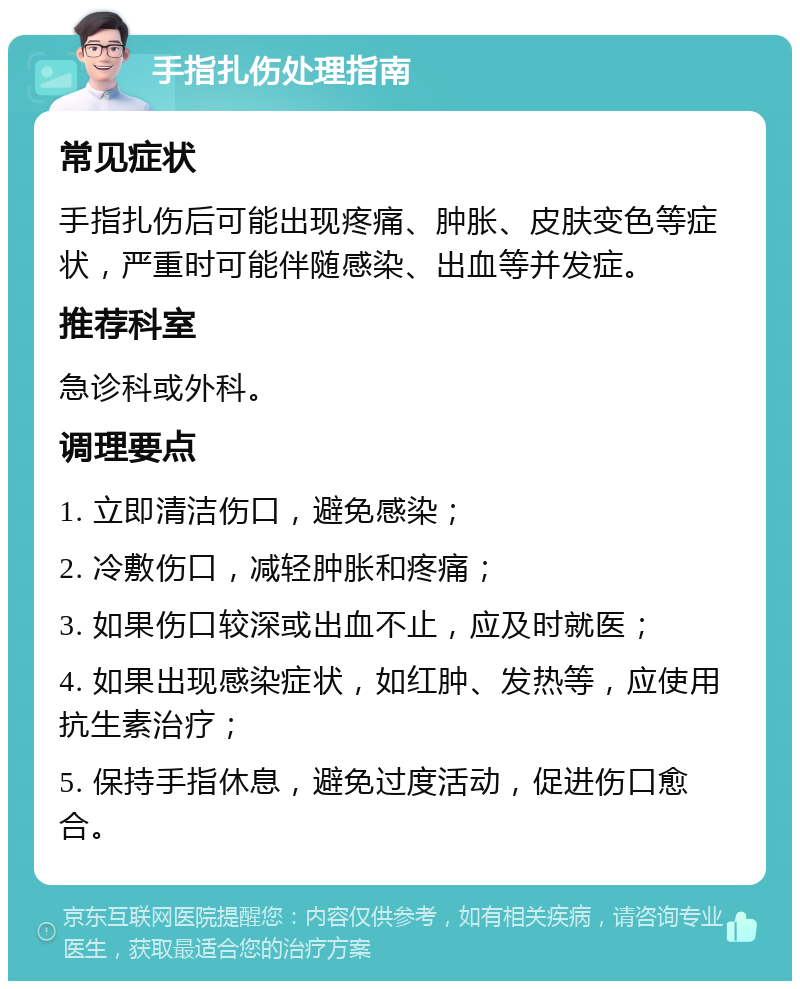 手指扎伤处理指南

常见症状

手指扎伤后可能出现疼痛、肿胀、皮肤变色等症状，严重时可能伴随感染、出血等并发症。

推荐科室

急诊科或外科。

调理要点

1. 立即清洁伤口，避免感染；

2. 冷敷伤口，减轻肿胀和疼痛；

3. 如果伤口较深或出血不止，应及时就医；

4. 如果出现感染症状，如红肿、发热等，应使用抗生素治疗；

5. 保持手指休息，避免过度活动，促进伤口愈合。

京东互联网医院提醒您：内容仅供参考，如有相关疾病，请咨询专业医生，获取最适合您的治疗方案